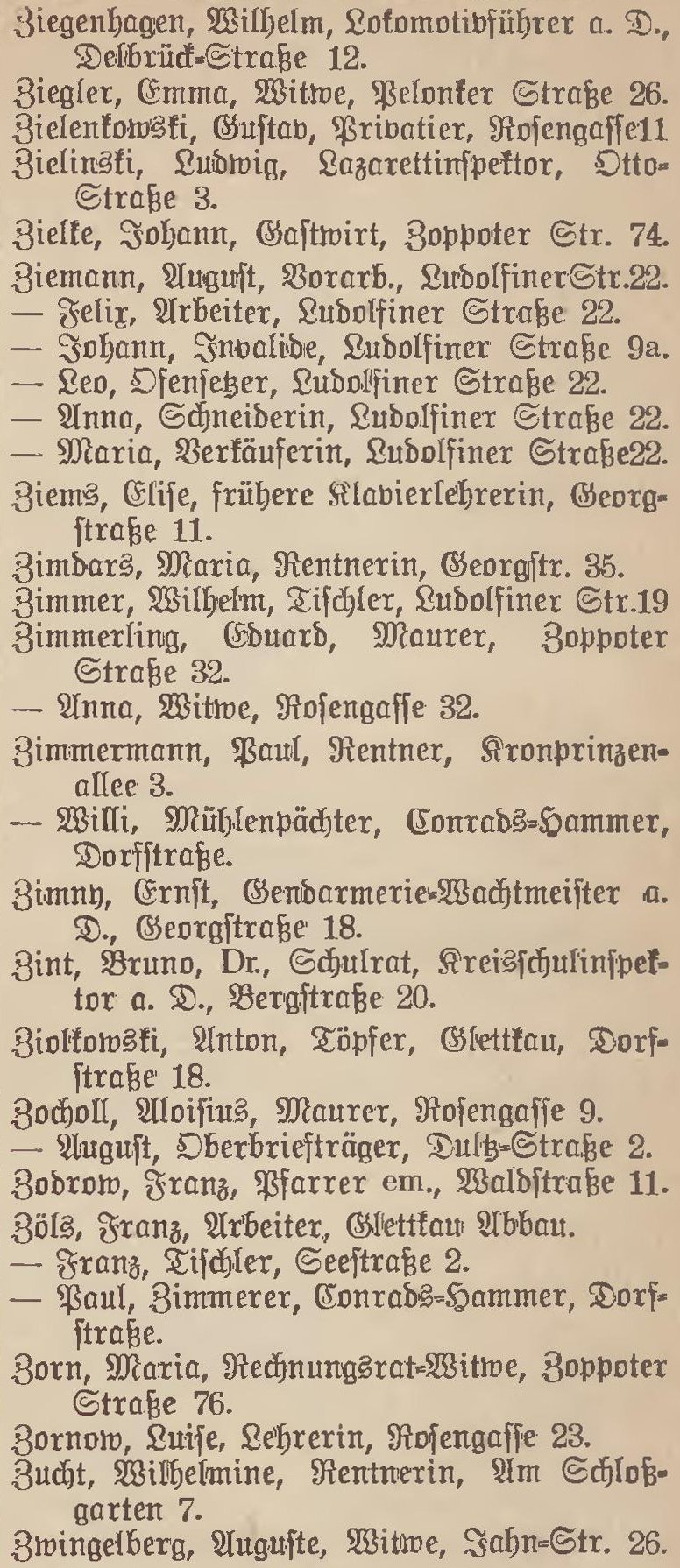 Ziegenhagen, Wilhelm, Lokomotivführer a. D., Delbrück-Straße 12.
Ziegler, Emma, Witwe, Pelonker Straße 26.
Zielenkowski, Gustav, Privatier, Rosengasse11
Zielinski, Ludwig, Lazarettinspektor, Otto-Straße 3.
Zielke, Johann, Gastwirt, Zoppoter Str. 74.
Ziemann, August, Vorarb., LudolfinerStr.22.
— Felix, Arbeiter, Ludolfiner Straße 22.
— Johann, Invalide, Ludolfiner Straße 9a.
— Leo, Ofensetzer, Ludolfiner Straße 22.
— Anna, Schneiderin, Ludolfiner Straße 22.
— Maria, Verkäuferin, Ludolfiner Straße22.
Ziems, Elise, frühere Klavierlehrerin, Georgstraße 11.
Zimdars, Maria, Rentnerin, Georgstr. 35.
Zimmer, Wilhelm, Tischler, Ludolfiner Str.19
Zimmerling, Eduard, Maurer, Zoppoter Straße 32.
— Anna, Witwe, Rosengasse 32.
Zimmermann, Paul, Rentner, Kronprinzenallee 3.
— Willi, Mühlenpächter, Conrads-Hammer, Dorfstraße.
Zimny, Ernst, Gendarmerie-Wachtmeister a. D., Georgstraße 18.
Zint, Bruno, Dr., Schulrat, Kreisschulinspektor a. D., Bergstraße 20.
Ziolkowski, Anton, Töpfer, Glettkau, Dorfstraße 18.
Zocholl, Aloisius, Maurer, Rosengasse 9.
— August, Oberbriefträger, Dultz-Straße 2.
Zodrow, Franz, Pfarrer em., Waldstraße 11.
Zöls, Franz, Arbeiter, Glettkau Abbau.
— Franz, Tischler, Seestraße 2.
— Paul, Zimmerer, Conrads-Hammer, Dorfstraße.
Zorn, Maria, Rechnungsrat-Witwe, Zoppoter Straße 76.
Zornow, Luise, Lehrerin, Rosengasse 23.
Zucht, Wilhelmine, Rentnerin, Am Schloßgarten 7.
Zwingelberg, Auguste, Witwe, Jahn-Str. 26.